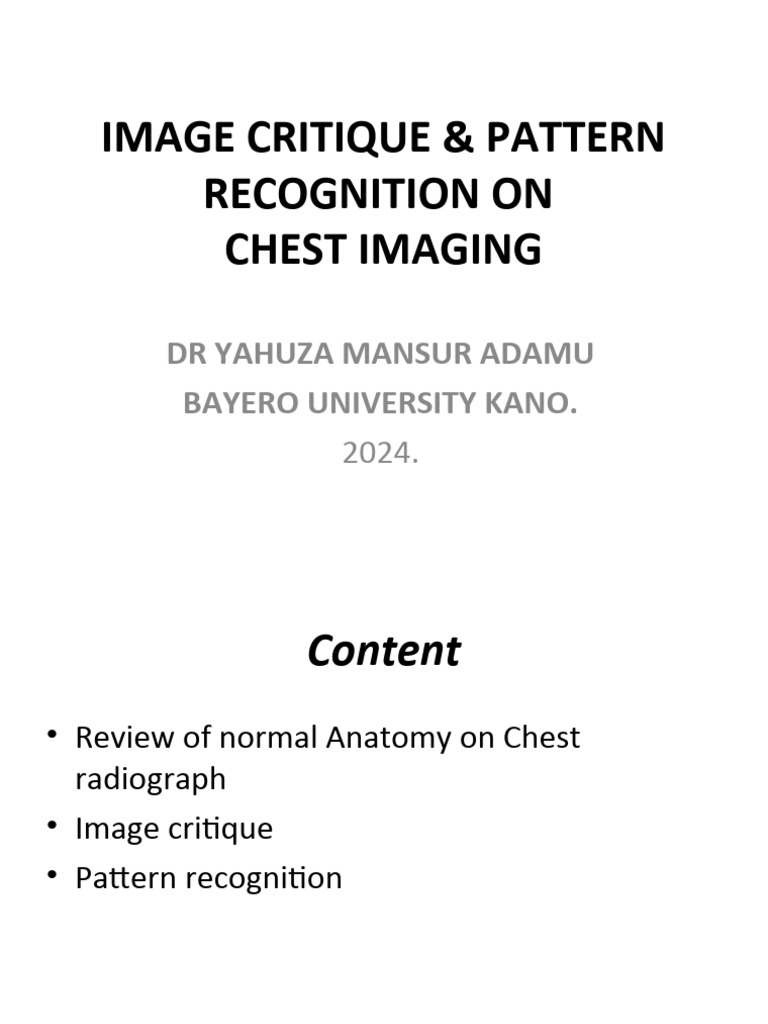 IMAGE CRITIQUE & PATTERN RECOGNITION ON CHEST IMAGING

DR YAHUZA MANSUR ADAMU
BAYERO UNIVERSITY KANO.
2024.

Content

• Review of normal Anatomy on Chest radiograph
• Image critique
• Pattern recognition